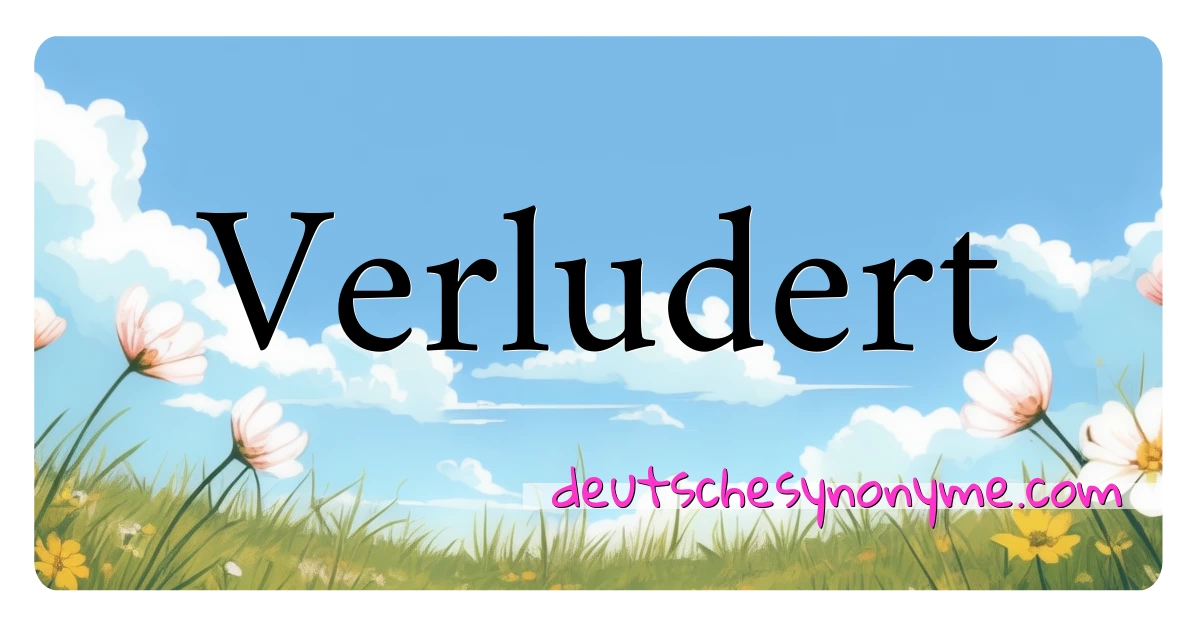 Verludert

deutschesynonyme.com